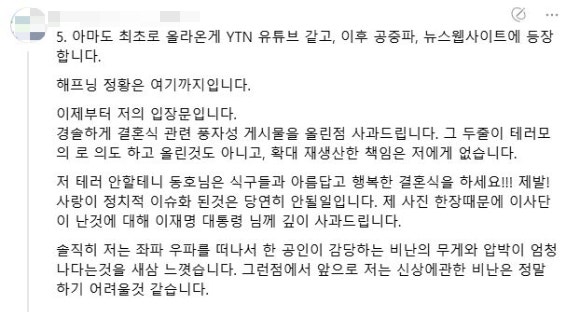 5. 아마도 최초로 올라온게 YTN 유튜브 같고, 이후 공중파, 뉴스웹사이트에 등장합니다.

해프닝 정황은 여기까지입니다.

이제부터 저의 입장문입니다.
경솔하게 결혼식 관련 풍자성 게시물을 올린점 사과드립니다. 그 두줄이 테러모의 로 의도 하고 올린것도 아니고, 확대 재생산한 책임은 저에게 없습니다.

저 테러 안할테니 동호님은 식구들과 아름답고 행복한 결혼식을 하세요!!! 제발!
사랑이 정치적 이슈화 된것은 당연히 안될일입니다. 제 사진 한장때문에 이사단이 난것에 대해 이재명 대통령 님께 깊이 사과드립니다.

솔직히 저는 좌파 우파를 떠나서 한 공인이 감당하는 비난의 무게와 압박이 엄청나다는것을 새삼 느꼈습니다. 그런점에서 앞으로 저는 신상에관한 비난은 정말 하기 어려울것 같습니다.